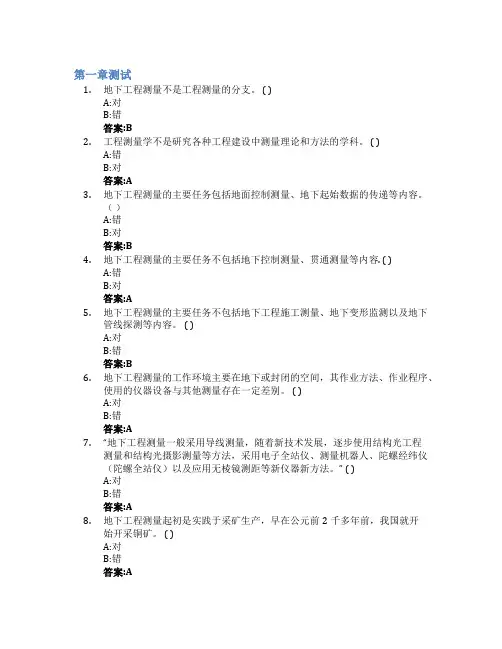 第一章测试

1. 地下工程测量不是工程测量的分支。( )
A:对
B:错
答案:B

2. 工程测量学不是研究各种工程建设中测量理论和方法的学科。( )
A:错
B:对
答案:A

3. 地下工程测量的主要任务包括地面控制测量、地下起始数据的传递等内容。( )
A:错
B:对
答案:B

4. 地下工程测量的主要任务不包括地下控制测量、贯通测量等内容。( )
A:错
B:对
答案:A

5. 地下工程测量的主要任务不包括地下工程施工测量、地下变形监测以及地下管线探测等内容。( )
A:对
B:错
答案:B

6. 地下工程测量的工作环境主要在地下或封闭的空间，其作业方法、作业程序、使用的仪器设备与其他测量存在一定差别。( )
A:对
B:错
答案:A

7. "地下工程测量一般采用导线测量，随着新技术发展，逐步使用结构光工程测量和结构光摄影测量等方法，采用电子全站仪、测量机器人、陀螺经纬仪(陀螺全站仪)以及应用无棱镜测距等新仪器新方法。" ( )
A:对
B:错
答案:A

8. 地下工程测量起初是实践于采矿生产，早在公元前 2 千多年前，我国就开始开采铜矿。( )
A:对
B:错
答案:A